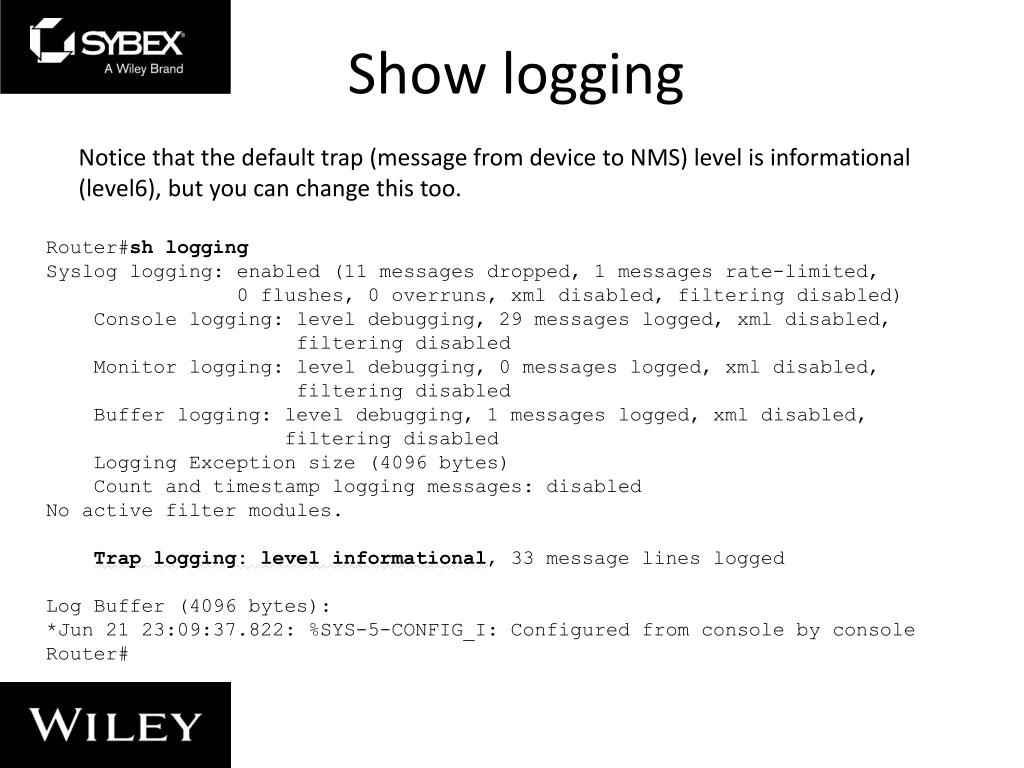 SYBEX
A Wiley Brand

Show logging

Notice that the default trap (message from device to NMS) level is informational (level6), but you can change this too.

Router#sh logging
Syslog logging: enabled (11 messages dropped, 1 messages rate-limited,
0 flushes, 0 overruns, xml disabled, filtering disabled)
Console logging: level debugging, 29 messages logged, xml disabled,
filtering disabled
Monitor logging: level debugging, 0 messages logged, xml disabled,
filtering disabled
Buffer logging: level debugging, 1 messages logged, xml disabled,
filtering disabled
Logging Exception size (4096 bytes)
Count and timestamp logging messages: disabled
No active filter modules.

Trap logging: level informational, 33 message lines logged

Log Buffer (4096 bytes):
*Jun 21 23:09:37.822: %SYS-5-CONFIG_I: Configured from console by console
Router#

WILEY